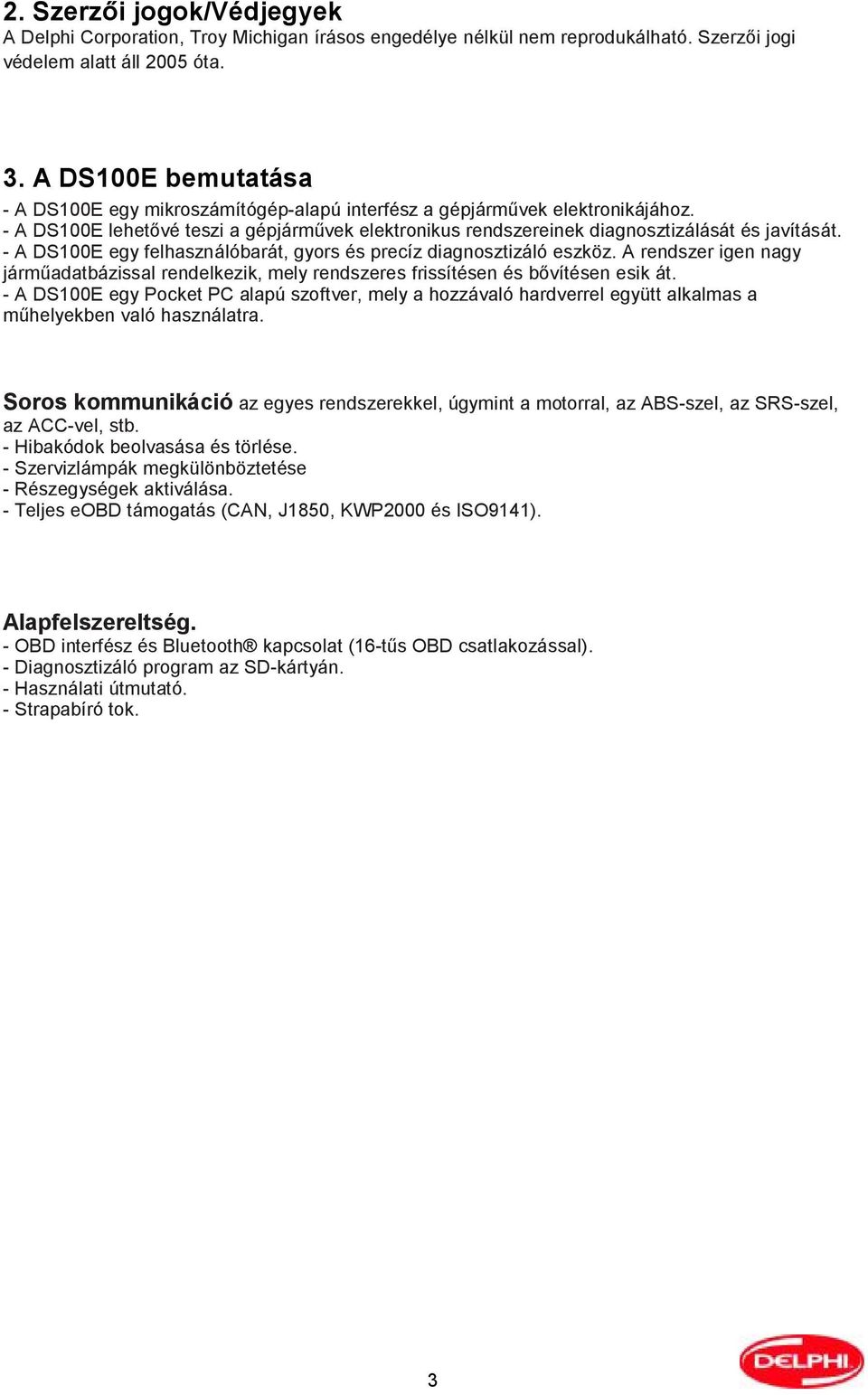 2. Szerzői jogok/Védjegyek
A Delphi Corporation, Troy Michigan írásos engedélye nélkül nem reprodukálható. Szerzői jogi védelem alatt áll 2005 óta.

3. A DS100E bemutatása
- A DS100E egy mikroszámítógép-alapú interfész a gépjárművek elektronikájához.
- A DS100E lehetővé teszi a gépjárművek elektronikus rendszereinek diagnosztizálását és javítását.
- A DS100E egy felhasználóbarát, gyors és precíz diagnosztizáló eszköz. A rendszer igen nagy járműadatbázissal rendelkezik, mely rendszeres frissítésen és bővítésen esik át.
- A DS100E egy Pocket PC alapú szoftver, mely a hozzávaló hardverrel együtt alkalmas a műhelyekben való használatra.

Soros kommunikáció az egyes rendszerekkel, úgymint a motorral, az ABS-szel, az SRS-szel, az ACC-vel, stb.
- Hibakódok beolvasása és törlése.
- Szervizlámpák megkülönböztetése
- Részegységek aktiválása.
- Teljes eOBD támogatás (CAN, J1850, KWP2000 és ISO9141).

Alapfelszereltség.
- OBD interfész és Bluetooth® kapcsolat (16-tűs OBD csatlakozással).
- Diagnosztizáló program az SD-kártyán.
- Használati útmutató.
- Strapabíró tok.

3

DELPHI